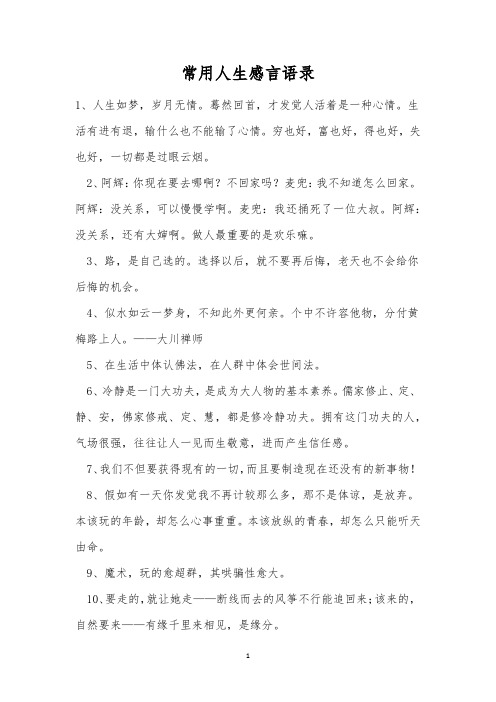 常用人生感言语录

1、人生如梦，岁月无情。蓦然回首，才发觉人活着是一种心情。生活有进有退，输什么也不能输了心情。穷也好，富也好，得也好，失也好，一切都是过眼云烟。

2、阿辉：你现在要去哪啊？不回家吗？麦兜：我不知道怎么回家。阿辉：没关系，可以慢慢学啊。麦兜：我还捅死了一位大叔。阿辉：没关系，还有大婶啊。做人最重要的是欢乐嘛。

3、路，是自己选的。选择以后，就不要再后悔，老天也不会给你后悔的机会。

4、似水如云一梦身，不知此外更何亲。个中不许容他物，分付黄梅路上人。——大川禅师

5、在生活中体认佛法，在人群中体会世间法。

6、冷静是一门大功夫，是成为大人物的基本素养。儒家修止、定、静、安，佛家修戒、定、慧，都是修冷静功夫。拥有这门功夫的人，气场很强，往往让人一见而生敬意，进而产生信任感。

7、我们不但要获得现有的一切，而且要制造现在还没有的新事物！

8、假如有一天你发觉我不再计较那么多，那不是体谅，是放弃。本该玩的年龄，却怎么心事重重。本该放纵的青春，却怎么只能听天由命。

9、魔术，玩的愈超群，其哄骗性愈大。

10、要走的，就让她走——断线而去的风筝不行能追回来；该来的，自然要来——有缘千里来相见，是缘分。

1